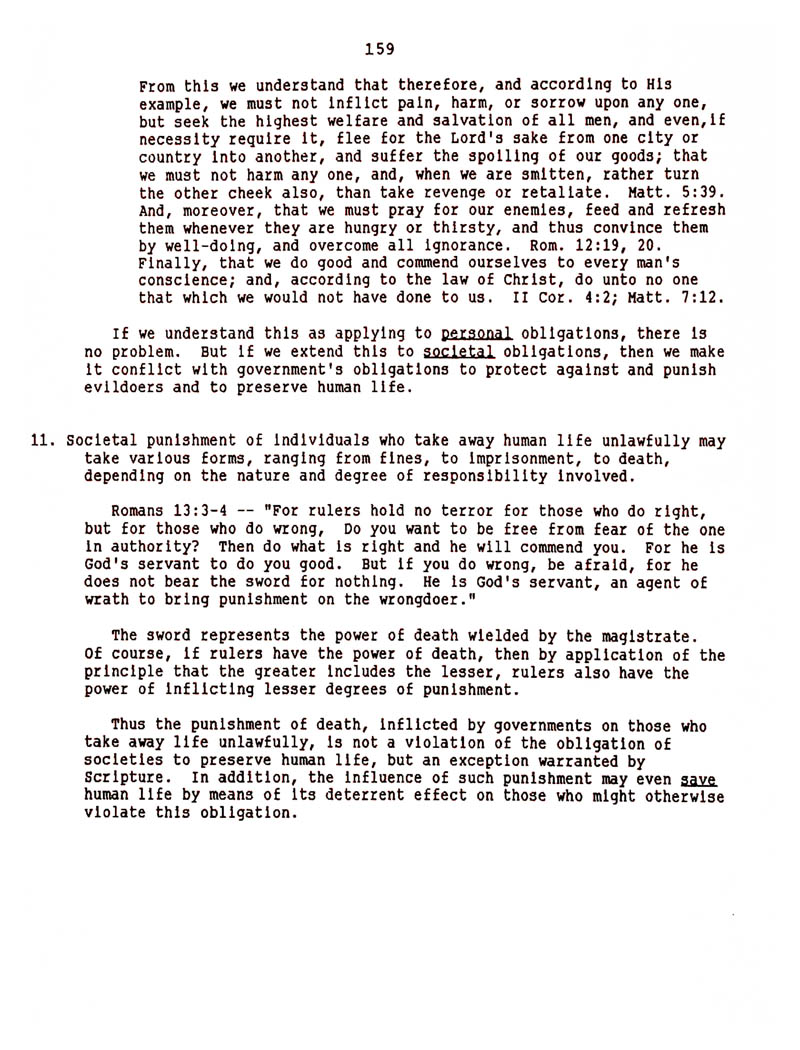 159

From this we understand that therefore, and according to His example, we must not inflict pain, harm, or sorrow upon any one, but seek the highest welfare and salvation of all men, and even,if necessity require it, flee for the Lord's sake from one city or country into another, and suffer the spoiling of our goods; that we must not harm any one, and, when we are smitten, rather turn the other cheek also, than take revenge or retaliate. Matt. 5:39. And, moreover, that we must pray for our enemies, feed and refresh them whenever they are hungry or thirsty, and thus convince them by well-doing, and overcome all ignorance. Rom. 12:19, 20. Finally, that we do good and commend ourselves to every man's conscience; and, according to the law of Christ, do unto no one that which we would not have done to us. II Cor. 4:2; Matt. 7:12.

If we understand this as applying to personal obligations, there is no problem. But if we extend this to societal obligations, then we make it conflict with government's obligations to protect against and punish evildoers and to preserve human life.

11. Societal punishment of individuals who take away human life unlawfully may take various forms, ranging from fines, to imprisonment, to death, depending on the nature and degree of responsibility involved.

Romans 13:3-4 -- "For rulers hold no terror for those who do right, but for those who do wrong, Do you want to be free from fear of the one in authority? Then do what is right and he will commend you. For he is God's servant to do you good. But if you do wrong, be afraid, for he does not bear the sword for nothing. He is God's servant, an agent of wrath to bring punishment on the wrongdoer."

The sword represents the power of death wielded by the magistrate. Of course, if rulers have the power of death, then by application of the principle that the greater includes the lesser, rulers also have the power of inflicting lesser degrees of punishment.

Thus the punishment of death, inflicted by governments on those who take away life unlawfully, is not a violation of the obligation of societies to preserve human life, but an exception warranted by Scripture. In addition, the influence of such punishment may even save human life by means of its deterrent effect on those who might otherwise violate this obligation.